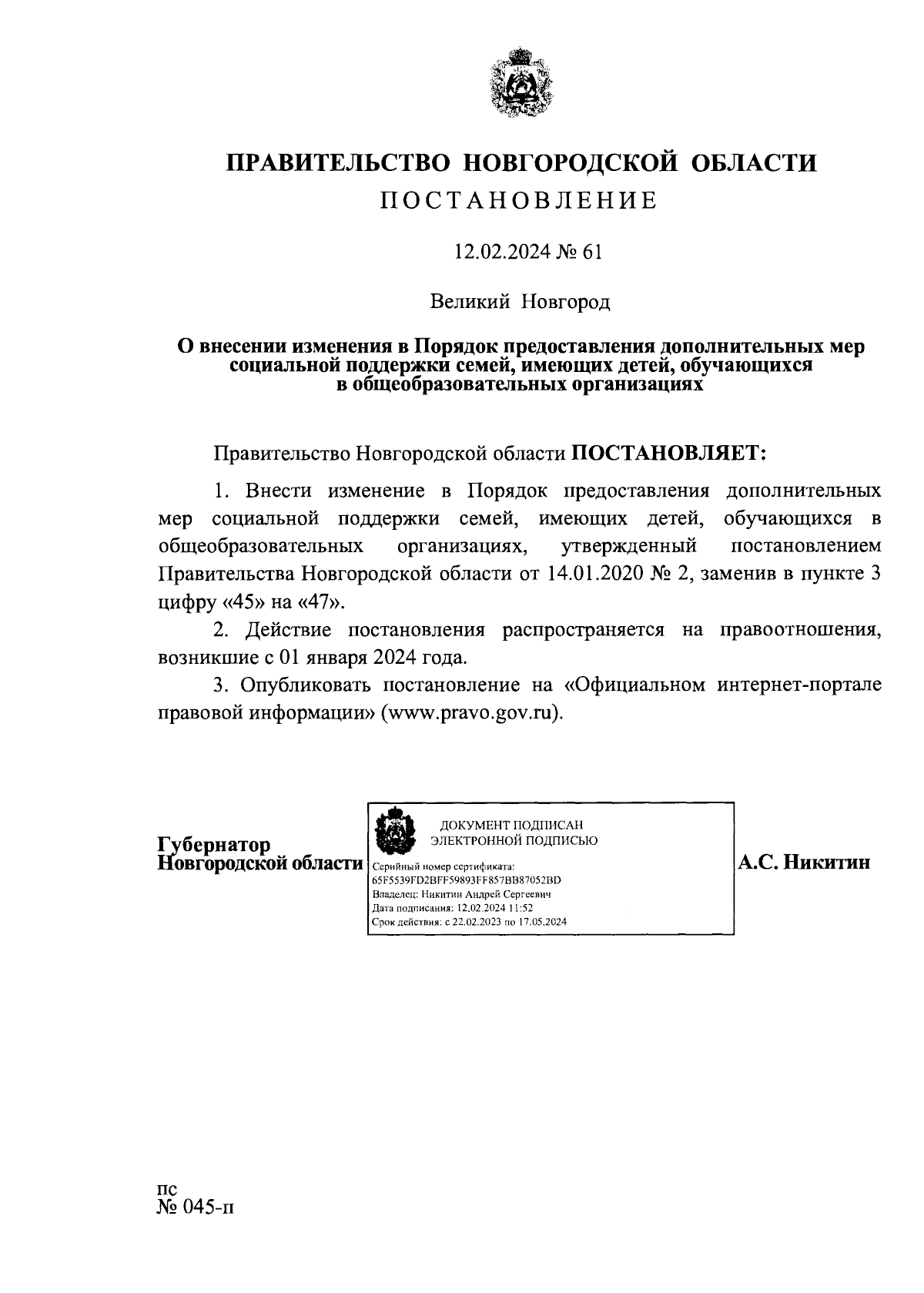 ПРАВИТЕЛЬСТВО НОВГОРОДСКОЙ ОБЛАСТИ
ПОСТАНОВЛЕНИЕ

12.02.2024 № 61

Великий Новгород

О внесении изменения в Порядок предоставления дополнительных мер социальной поддержки семей, имеющих детей, обучающихся в общеобразовательных организациях

Правительство Новгородской области ПОСТАНОВЛЯЕТ:

1. Внести изменение в Порядок предоставления дополнительных мер социальной поддержки семей, имеющих детей, обучающихся в общеобразовательных организациях, утвержденный постановлением Правительства Новгородской области от 14.01.2020 № 2, заменив в пункте 3 цифру «45» на «47».

2. Действие постановления распространяется на правоотношения, возникшие с 01 января 2024 года.

3. Опубликовать постановление на «Официальном интернет-портале правовой информации» (www.pravo.gov.ru).

Губернатор Новгородской области

ДОКУМЕНТ ПОДПИСАН ЭЛЕКТРОННОЙ ПОДПИСЬЮ
Серийный номер сертификата: 65F5539FD2BFF59893FF857BB87052BD
Владелец: Никитин Андрей Сергеевич
Дата подписания: 12.02.2024 11:52
Срок действия: с 22.02.2023 по 17.05.2024

А.С. Никитин

пс
№ 045-п